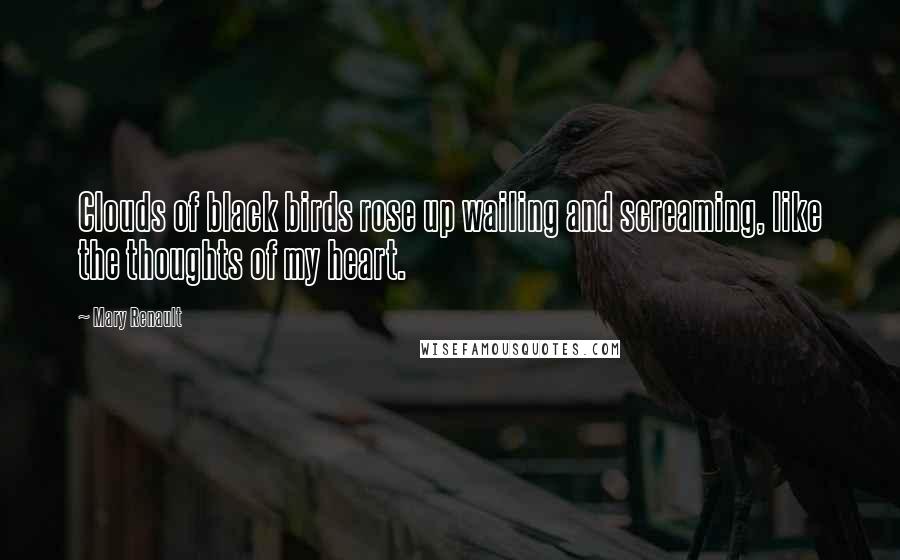 Clouds of black birds rose up wailing and screaming, like the thoughts of my heart.

~ Mary Renault

WISEFAMOUSQUOTES.COM